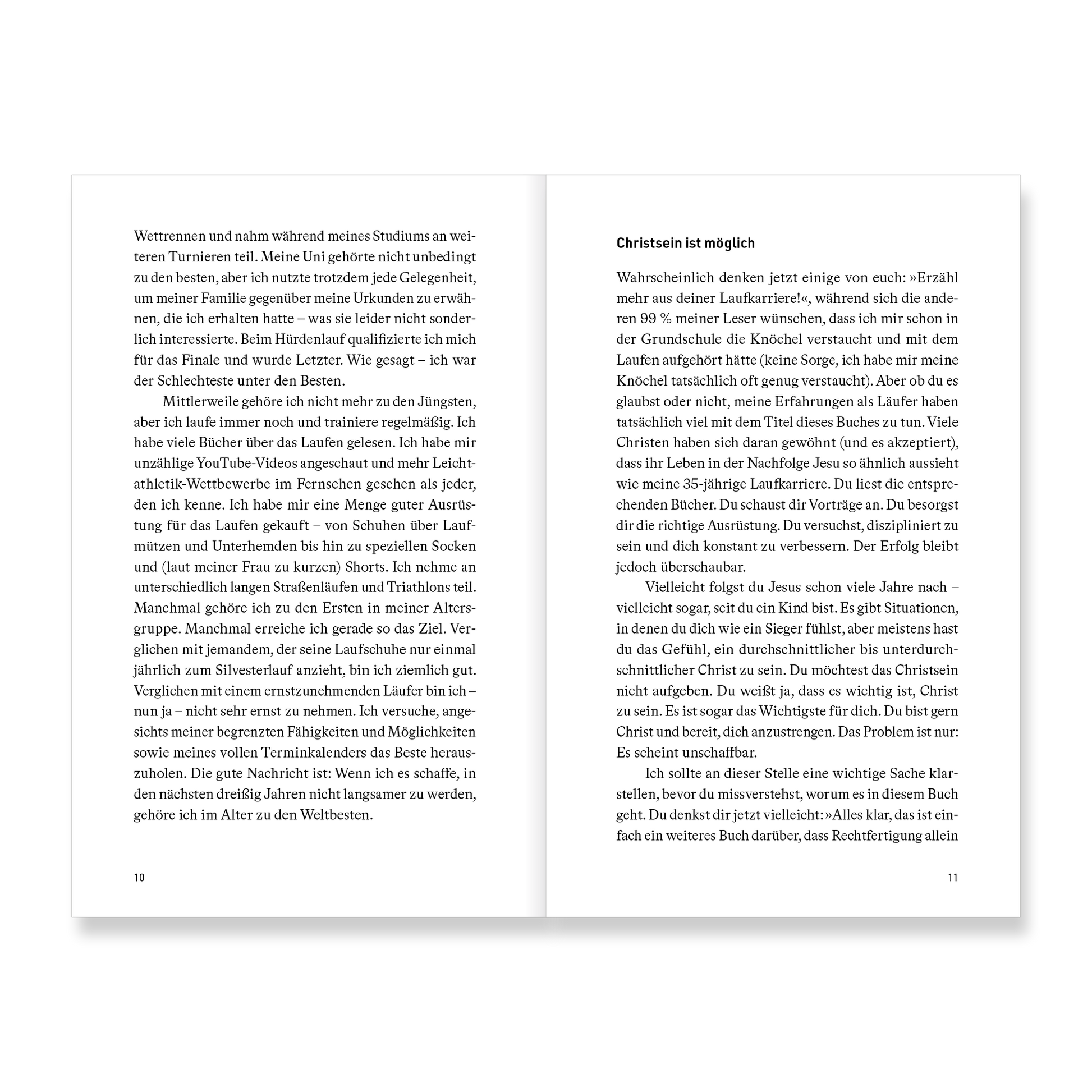 Wettrennen und nahm während meines Studiums an weiteren Turnieren teil. Meine Uni gehörte nicht unbedingt zu den besten, aber ich nutzte trotzdem jede Gelegenheit, um meiner Familie gegenüber meine Urkunden zu erwähnen, die ich erhalten hatte – was sie leider nicht sonderlich interessierte. Beim Hürdenlauf qualifizierte ich mich für das Finale und wurde Letzter. Wie gesagt – ich war der Schlechteste unter den Besten.

Mittlerweile gehöre ich nicht mehr zu den Jüngsten, aber ich laufe immer noch und trainiere regelmäßig. Ich habe viele Bücher über das Laufen gelesen. Ich habe mir unzählige YouTube-Videos angeschaut und mehr Leichtathletik-Wettbewerbe im Fernsehen gesehen als jeder, den ich kenne. Ich habe mir eine Menge guter Ausrüstung für das Laufen gekauft – von Schuhen über Laufmützen und Unterhemden bis hin zu speziellen Socken und (laut meiner Frau zu kurzen) Shorts. Ich nehme an unterschiedlich langen Straßenläufen und Triathlons teil. Manchmal gehöre ich zu den Ersten in meiner Altersgruppe. Manchmal erreiche ich gerade so das Ziel. Verglichen mit jemandem, der seine Laufschuhe nur einmal jährlich zum Silvesterlauf anzieht, bin ich ziemlich gut. Verglichen mit einem ernstzunehmenden Läufer bin ich – nun ja – nicht sehr ernst zu nehmen. Ich versuche, angesichts meiner begrenzten Fähigkeiten und Möglichkeiten sowie meines vollen Terminkalenders das Beste herauszuholen. Die gute Nachricht ist: Wenn ich es schaffe, in den nächsten dreißig Jahren nicht langsamer zu werden, gehöre ich im Alter zu den Weltbesten.

10

Christsein ist möglich

Wahrscheinlich denken jetzt einige von euch: »Erzähl mehr aus deiner Laufkarriere!«, während sich die anderen 99 % meiner Leser wünschen, dass ich mir schon in der Grundschule die Knöchel verstaucht und mit dem Laufen aufgehört hätte (keine Sorge, ich habe mir meine Knöchel tatsächlich oft genug verstaucht). Aber ob du es glaubst oder nicht, meine Erfahrungen als Läufer haben tatsächlich viel mit dem Titel dieses Buches zu tun. Viele Christen haben sich daran gewöhnt (und es akzeptiert), dass ihr Leben in der Nachfolge Jesu so ähnlich aussieht wie meine 35-jährige Laufkarriere. Du liest die entsprechenden Bücher. Du schaust dir Vorträge an. Du besorgst dir die richtige Ausrüstung. Du versuchst, diszipliniert zu sein und dich konstant zu verbessern. Der Erfolg bleibt jedoch überschaubar.

Vielleicht folgst du Jesus schon viele Jahre nach – vielleicht sogar, seit du ein Kind bist. Es gibt Situationen, in denen du dich wie ein Sieger fühlst, aber meistens hast du das Gefühl, ein durchschnittlicher bis unterdurchschnittlicher Christ zu sein. Du möchtest das Christsein nicht aufgeben. Du weißt ja, dass es wichtig ist, Christ zu sein. Es ist sogar das Wichtigste für dich. Du bist gern Christ und bereit, dich anzustrengen. Das Problem ist nur: Es scheint unschaffbar.

Ich sollte an dieser Stelle eine wichtige Sache klarstellen, bevor du missverstehst, worum es in diesem Buch geht. Du denkst dir jetzt vielleicht: »Alles klar, das ist einfach ein weiteres Buch darüber, dass Rechtfertigung allein

11